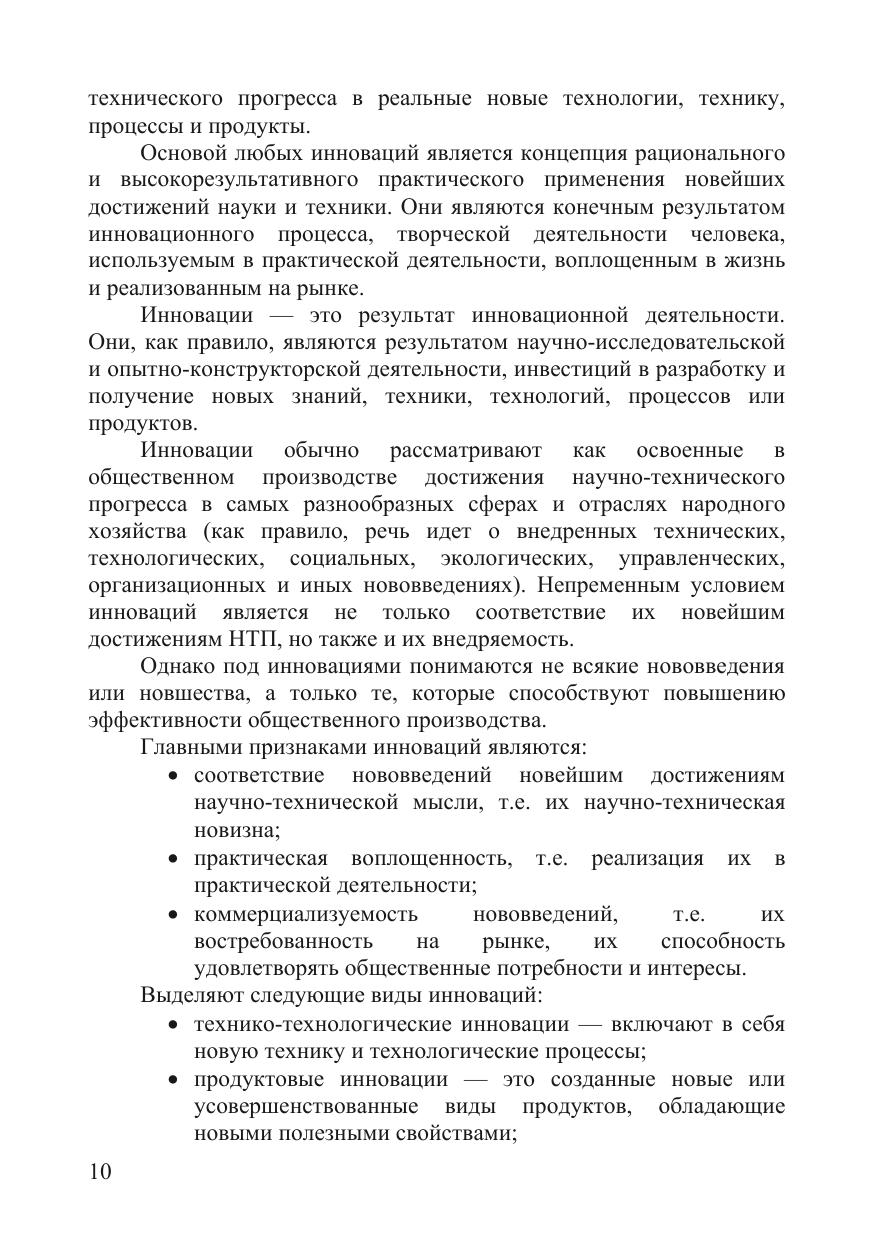 технического прогресса в реальные новые технологии, технику, процессы и продукты.

Основой любых инноваций является концепция рационального и высокорезультативного практического применения новейших достижений науки и техники. Они являются конечным результатом инновационного процесса, творческой деятельности человека, используемым в практической деятельности, воплощенным в жизнь и реализованным на рынке.

Инновации — это результат инновационной деятельности. Они, как правило, являются результатом научно-исследовательской и опытно-конструкторской деятельности, инвестиций в разработку и получение новых знаний, техники, технологий, процессов или продуктов.

Инновации обычно рассматривают как освоенные в общественном производстве достижения научно-технического прогресса в самых разнообразных сферах и отраслях народного хозяйства (как правило, речь идет о внедренных технических, технологических, социальных, экологических, управленческих, организационных и иных нововведениях). Непременным условием инноваций является не только соответствие их новейшим достижениям НТП, но также и их внедряемость.

Однако под инновациями понимаются не всякие нововведения или новшества, а только те, которые способствуют повышению эффективности общественного производства.

Главными признаками инноваций являются:
• соответствие нововведений новейшим достижениям научно-технической мысли, т.е. их научно-техническая новизна;
• практическая воплощенность, т.е. реализация их в практической деятельности;
• коммерциализуемость нововведений, т.е. их востребованность на рынке, их способность удовлетворять общественные потребности и интересы.

Выделяют следующие виды инноваций:
• технико-технологические инновации — включают в себя новую технику и технологические процессы;
• продуктовые инновации — это созданные новые или усовершенствованные виды продуктов, обладающие новыми полезными свойствами;

10